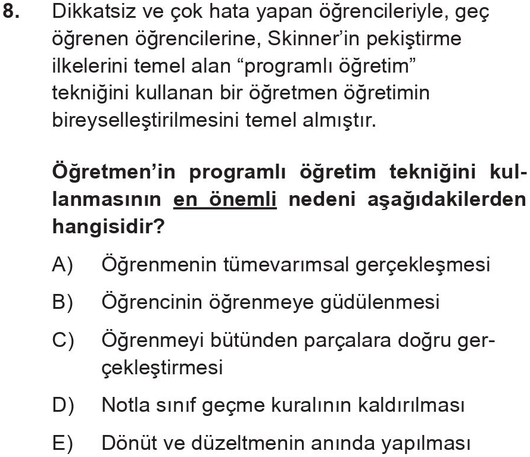 8. Dikkatsiz ve çok hata yapan öğrencileriyle, geç öğrenen öğrencilerine, Skinner'in pekiştirme ilkelerini temel alan "programlı öğretim" tekniğini kullanan bir öğretmen öğretimin bireyselleştirilmesini temel almıştır.

Öğretmen'in programlı öğretim tekniğini kullanmasının en önemli nedeni aşağıdakilerden hangisidir?

A) Öğrenmenin tümevarımsal gerçekleşmesi

B) Öğrencinin öğrenmeye güdülenmesi

C) Öğrenmeyi bütünden parçalara doğru gerçekleştirmesi

D) Notla sınıf geçme kuralının kaldırılması

E) Dönüt ve düzeltmenin anında yapılması